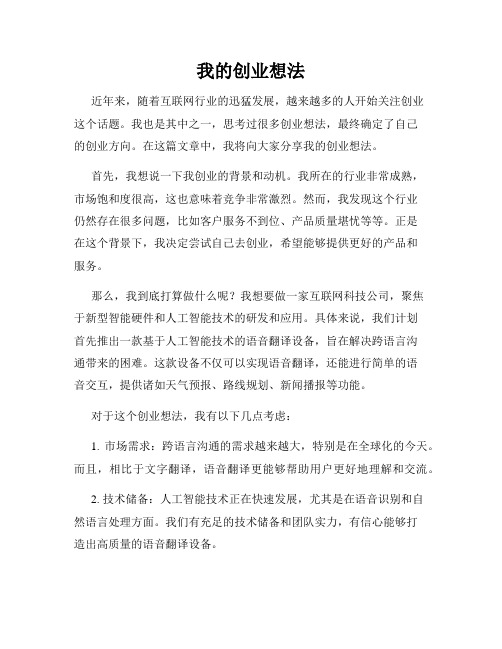 我的创业想法

近年来，随着互联网行业的迅猛发展，越来越多的人开始关注创业这个话题。我也是其中之一，思考过很多创业想法，最终确定了自己的创业方向。在这篇文章中，我将向大家分享我的创业想法。

首先，我想说一下我创业的背景和动机。我所在的行业非常成熟，市场饱和度很高，这也意味着竞争非常激烈。然而，我发现这个行业仍然存在很多问题，比如客户服务不到位、产品质量堪忧等等。正是在这个背景下，我决定尝试自己去创业，希望能够提供更好的产品和服务。

那么，我到底打算做什么呢？我想要做一家互联网科技公司，聚焦于新型智能硬件和人工智能技术的研发和应用。具体来说，我们计划首先推出一款基于人工智能技术的语音翻译设备，旨在解决跨语言沟通带来的困难。这款设备不仅可以实现语音翻译，还能进行简单的语音交互，提供诸如天气预报、路线规划、新闻播报等功能。

对于这个创业想法，我有以下几点考虑：

1. 市场需求：跨语言沟通的需求越来越大，特别是在全球化的今天。而且，相比于文字翻译，语音翻译更能够帮助用户更好地理解和交流。

2. 技术储备：人工智能技术正在快速发展，尤其是在语音识别和自然语言处理方面。我们有充足的技术储备和团队实力，有信心能够打造出高质量的语音翻译设备。